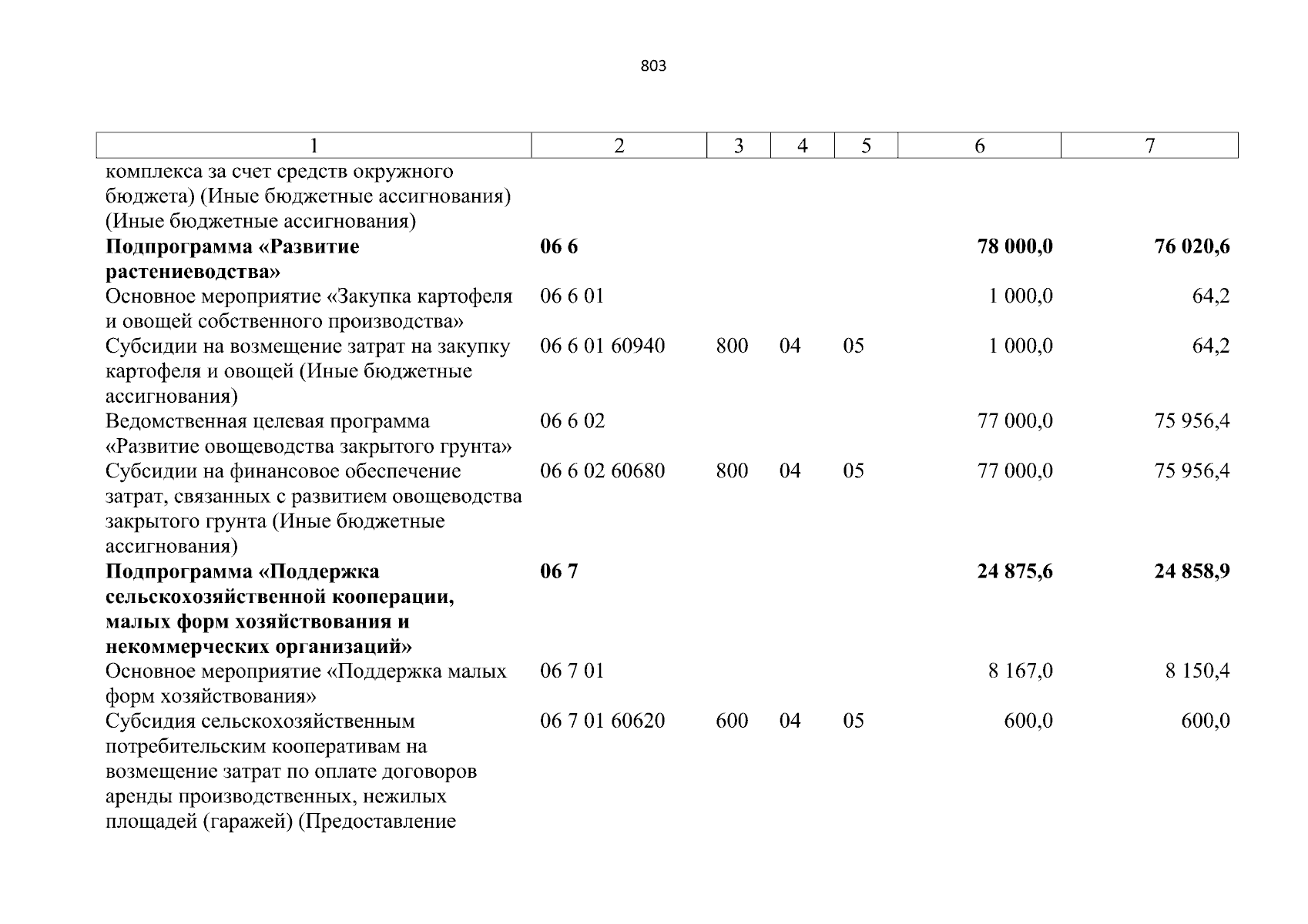 803

| 1 | 2 | 3 | 4 | 5 | 6 | 7 |
|---|---|---|---|---|---|---|
| комплекса за счет средств окружного бюджета) (Иные бюджетные ассигнования) (Иные бюджетные ассигнования) | | | | | | |
| **Подпрограмма «Развитие растениеводства»** | **06 6** | | | | **78 000,0** | **76 020,6** |
| Основное мероприятие «Закупка картофеля и овощей собственного производства» | 06 6 01 | | | | 1 000,0 | 64,2 |
| Субсидии на возмещение затрат на закупку картофеля и овощей (Иные бюджетные ассигнования) | 06 6 01 60940 | 800 | 04 | 05 | 1 000,0 | 64,2 |
| Ведомственная целевая программа «Развитие овощеводства закрытого грунта» | 06 6 02 | | | | 77 000,0 | 75 956,4 |
| Субсидии на финансовое обеспечение затрат, связанных с развитием овощеводства закрытого грунта (Иные бюджетные ассигнования) | 06 6 02 60680 | 800 | 04 | 05 | 77 000,0 | 75 956,4 |
| **Подпрограмма «Поддержка сельскохозяйственной кооперации, малых форм хозяйствования и некоммерческих организаций»** | **06 7** | | | | **24 875,6** | **24 858,9** |
| Основное мероприятие «Поддержка малых форм хозяйствования» | 06 7 01 | | | | 8 167,0 | 8 150,4 |
| Субсидия сельскохозяйственным потребительским кооперативам на возмещение затрат по оплате договоров аренды производственных, нежилых площадей (гаражей) (Предоставление | 06 7 01 60620 | 600 | 04 | 05 | 600,0 | 600,0 |